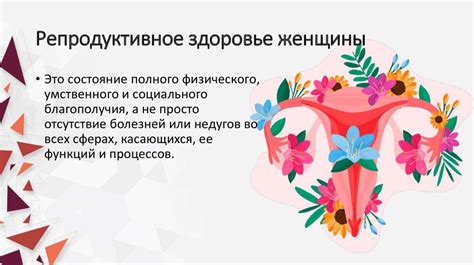 Репродуктивное здоровье женщины

• Это состояние полного физического, умственного и социального благополучия, а не просто отсутствие болезней или недугов во всех сферах, касающихся, ее функций и процессов.